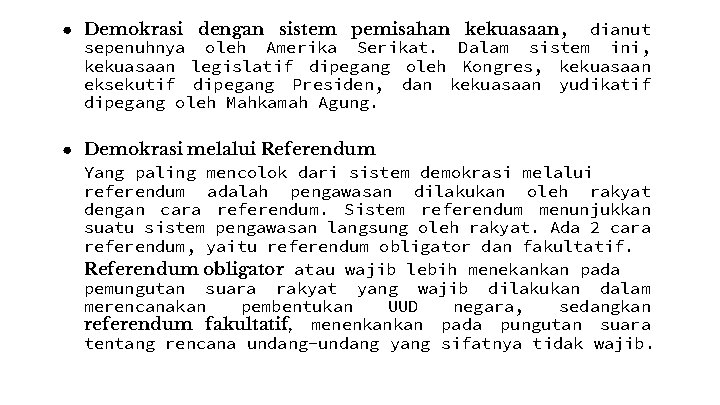 • Demokrasi dengan sistem pemisahan kekuasaan, dianut sepenuhnya oleh Amerika Serikat. Dalam sistem ini, kekuasaan legislatif dipegang oleh Kongres, kekuasaan eksekutif dipegang Presiden, dan kekuasaan yudikatif dipegang oleh Mahkamah Agung.

• Demokrasi melalui Referendum
Yang paling mencolok dari sistem demokrasi melalui referendum adalah pengawasan dilakukan oleh rakyat dengan cara referendum. Sistem referendum menunjukkan suatu sistem pengawasan langsung oleh rakyat. Ada 2 cara referendum, yaitu referendum obligator dan fakultatif.
Referendum obligator atau wajib lebih menekankan pada pemungutan suara rakyat yang wajib dilakukan dalam merencanakan pembentukan UUD negara, sedangkan referendum fakultatif, menenkankan pada pungutan suara tentang rencana undang-undang yang sifatnya tidak wajib.